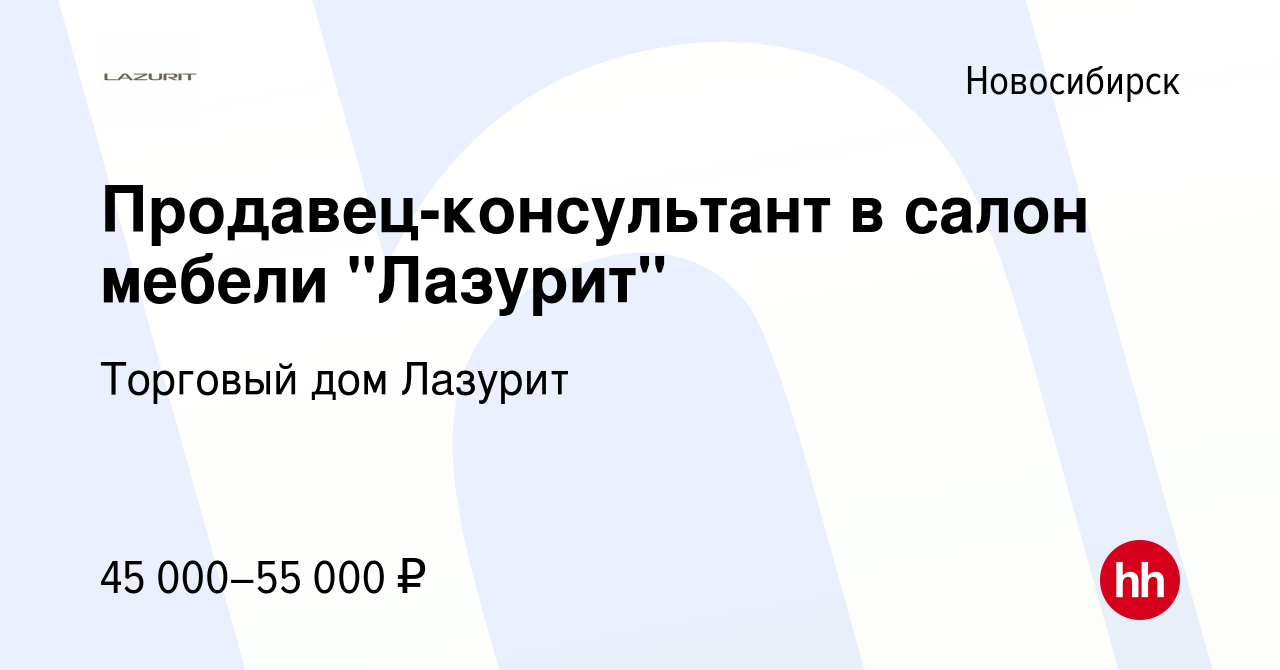 LAZURIT

Новосибирск

Продавец-консультант в салон мебели "Лазурит"

Торговый дом Лазурит

45 000–55 000 ₽

hh